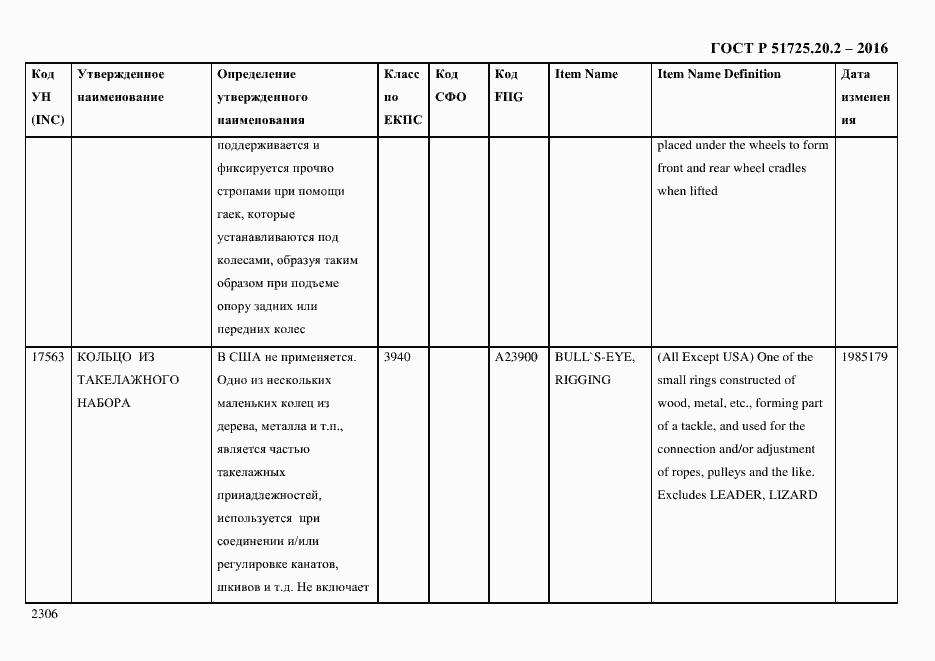 ГОСТ Р 51725.20.2 – 2016

| Код УН (INC) | Утвержденное наименование | Определение утвержденного наименования | Класс по ЕКПС | Код СФО | Код FIIG | Item Name | Item Name Definition | Дата изменения |
|---|---|---|---|---|---|---|---|---|
| | | поддерживается и фиксируется прочно стропами при помощи гаек, которые устанавливаются под колесами, образуя таким образом при подъеме опору задних или передних колес | | | | | placed under the wheels to form front and rear wheel cradles when lifted | |
| 17563 | КОЛЬЦО ИЗ ТАКЕЛАЖНОГО НАБОРА | В США не применяется. Одно из нескольких маленьких колец из дерева, металла и т.п., является частью такелажных принадлежностей, используется при соединении и/или регулировке канатов, шкивов и т.д. Не включает | 3940 | | A23900 | BULL`S-EYE, RIGGING | (All Except USA) One of the small rings constructed of wood, metal, etc., forming part of a tackle, and used for the connection and/or adjustment of ropes, pulleys and the like. Excludes LEADER, LIZARD | 1985179 |

2306